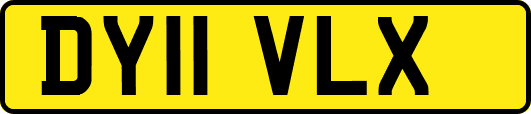 DY11 VLX